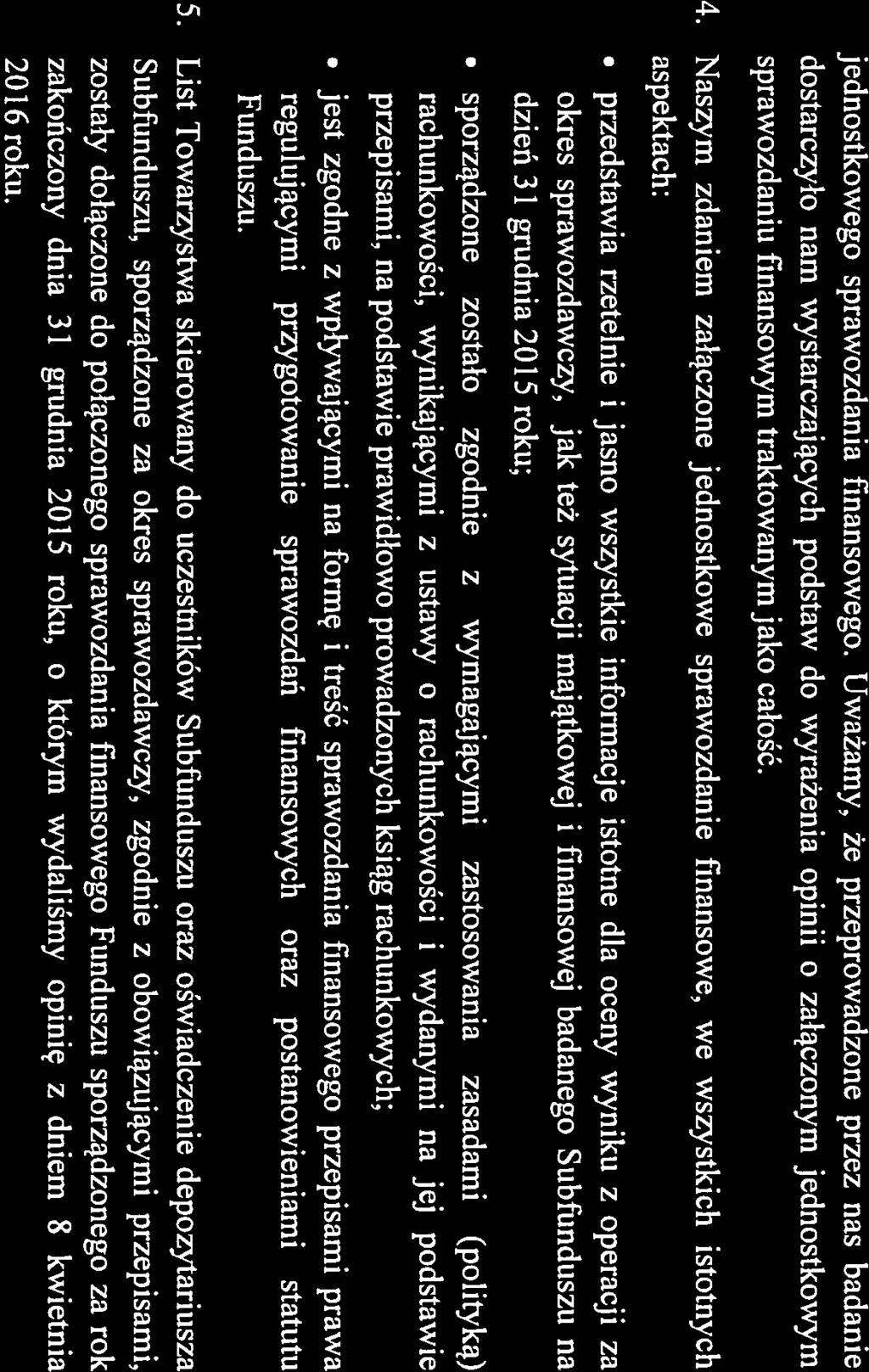 jednostkowego sprawozdania finansowego. Uważamy, że przeprowadzone przez nas badanie dostarczyło nam wystarczających podstaw do wyrażenia opinii o załączonym jednostkowym sprawozdaniu finansowym traktowanym jako całość.

4. Naszym zdaniem załączone jednostkowe sprawozdanie finansowe, we wszystkich istotnych aspektach:

• przedstawia rzetelnie i jasno wszystkie informacje istotne dla oceny wyniku z operacji za okres sprawozdawczy, jak też sytuacji majątkowej i finansowej badanego Subfunduszu na dzień 31 grudnia 2015 roku;

• sporządzone zostało zgodnie z wymagającymi zastosowania zasadami (polityką) rachunkowości, wynikającymi z ustawy o rachunkowości i wydanymi na jej podstawie przepisami, na podstawie prawidłowo prowadzonych ksiąg rachunkowych;

• jest zgodne z wpływającymi na formę i treść sprawozdania finansowego przepisami prawa regulującymi przygotowanie sprawozdań finansowych oraz postanowieniami statutu Funduszu.

5. List Towarzystwa skierowany do uczestników Subfunduszu oraz oświadczenie depozytariusza Subfunduszu, sporządzone za okres sprawozdawczy, zgodnie z obowiązującymi przepisami, zostały dołączone do połączonego sprawozdania finansowego Funduszu sporządzonego za rok zakończony dnia 31 grudnia 2015 roku, o którym wydaliśmy opinię z dniem 8 kwietnia 2016 roku.